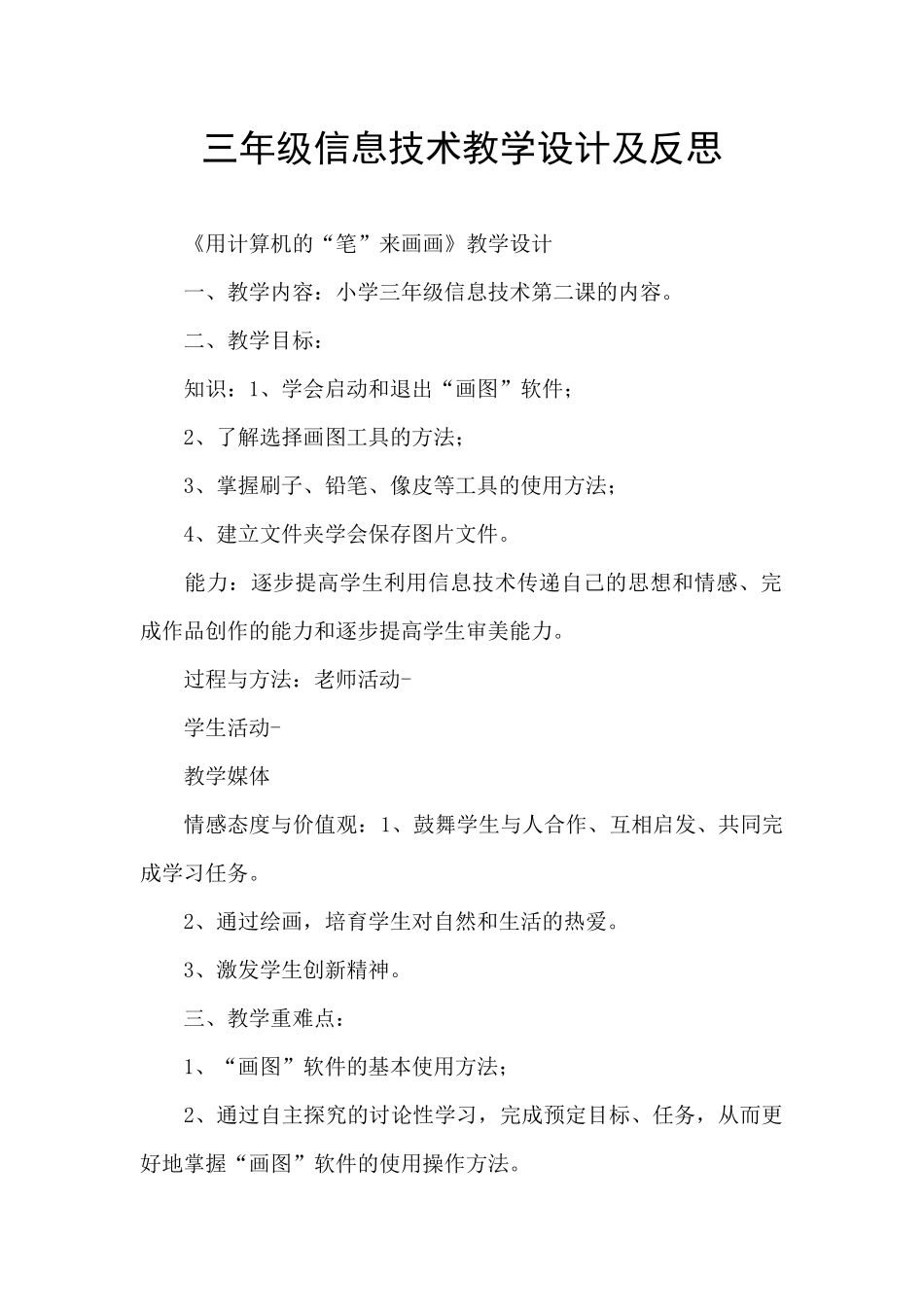 三年级信息技术教学设计及反思

《用计算机的“笔”来画画》教学设计

一、教学内容：小学三年级信息技术第二课的内容。

二、教学目标：

知识：1、学会启动和退出“画图”软件；

2、了解选择画图工具的方法；

3、掌握刷子、铅笔、像皮等工具的使用方法；

4、建立文件夹学会保存图片文件。

能力：逐步提高学生利用信息技术传递自己的思想和情感、完成作品创作的能力和逐步提高学生审美能力。

过程与方法：老师活动-

学生活动-

教学媒体

情感态度与价值观：1、鼓舞学生与人合作、互相启发、共同完成学习任务。

2、通过绘画，培育学生对自然和生活的热爱。

3、激发学生创新精神。

三、教学重难点：

1、“画图”软件的基本使用方法；

2、通过自主探究的讨论性学习，完成预定目标、任务，从而更好地掌握“画图”软件的使用操作方法。